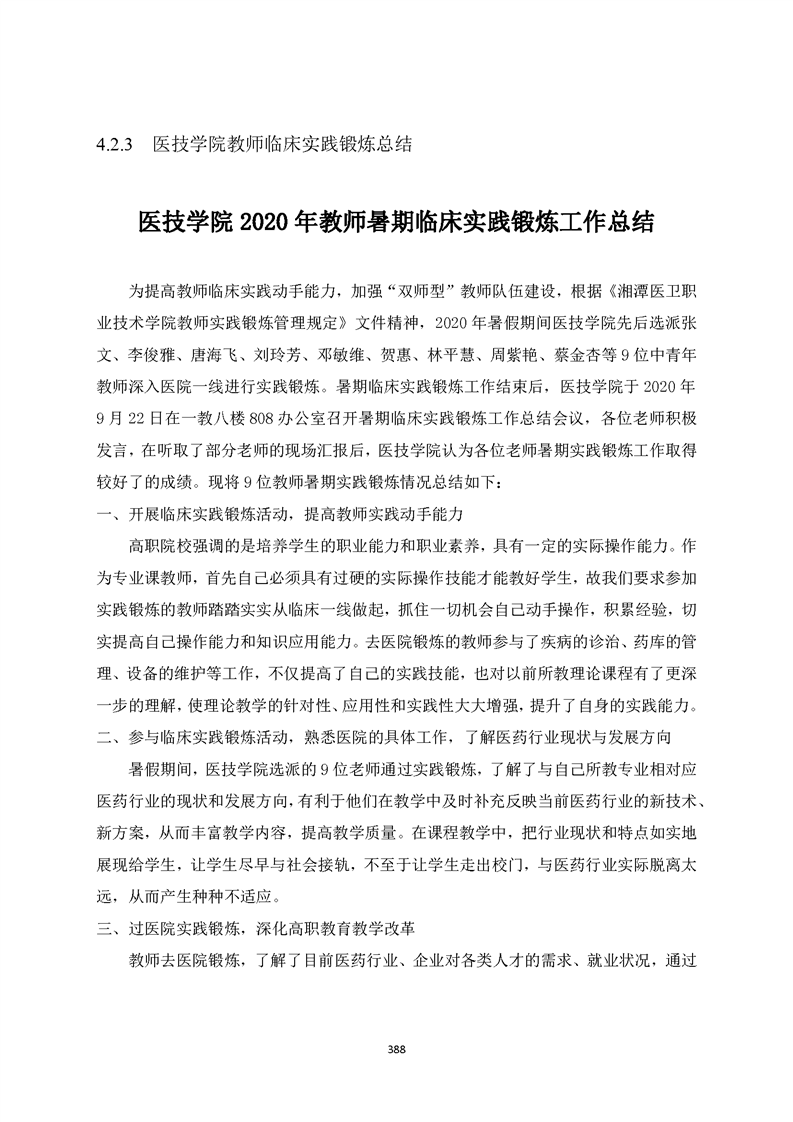 4.2.3 医技学院教师临床实践锻炼总结

医技学院 2020 年教师暑期临床实践锻炼工作总结

为提高教师临床实践动手能力，加强“双师型”教师队伍建设，根据《湘潭医卫职业技术学院教师实践锻炼管理规定》文件精神，2020 年暑假期间医技学院先后选派张文、李俊雅、唐海飞、刘玲芳、邓敏维、贺惠、林平慧、周紫艳、蔡金杏等 9 位中青年教师深入医院一线进行实践锻炼。暑期临床实践锻炼工作结束后，医技学院于 2020 年 9 月 22 日在一教八楼 808 办公室召开暑期临床实践锻炼工作总结会议，各位老师积极发言，在听取了部分老师的现场汇报后，医技学院认为各位老师暑期实践锻炼工作取得较好了的成绩。现将 9 位教师暑期实践锻炼情况总结如下：

一、开展临床实践锻炼活动，提高教师实践动手能力

高职院校强调的是培养学生的职业能力和职业素养，具有一定的实际操作能力。作为专业课教师，首先自己必须具有过硬的实际操作技能才能教好学生，故我们要求参加实践锻炼的教师踏踏实实从临床一线做起，抓住一切机会自己动手操作，积累经验，切实提高自己操作能力和知识应用能力。去医院锻炼的教师参与了疾病的诊治、药库的管理、设备的维护等工作，不仅提高了自己的实践技能，也对以前所教理论课程有了更深一步的理解，使理论教学的针对性、应用性和实践性大大增强，提升了自身的实践能力。

二、参与临床实践锻炼活动，熟悉医院的具体工作，了解医药行业现状与发展方向

暑假期间，医技学院选派的 9 位老师通过实践锻炼，了解了与自己所教专业相对应医药行业的现状和发展方向，有利于他们在教学中及时补充反映当前医药行业的新技术、新方案，从而丰富教学内容，提高教学质量。在课程教学中，把行业现状和特点如实地展现给学生，让学生尽早与社会接轨，不至于让学生走出校门，与医药行业实际脱离太远，从而产生种种不适应。

三、过医院实践锻炼，深化高职教育教学改革

教师去医院锻炼，了解了目前医药行业、企业对各类人才的需求、就业状况，通过

388